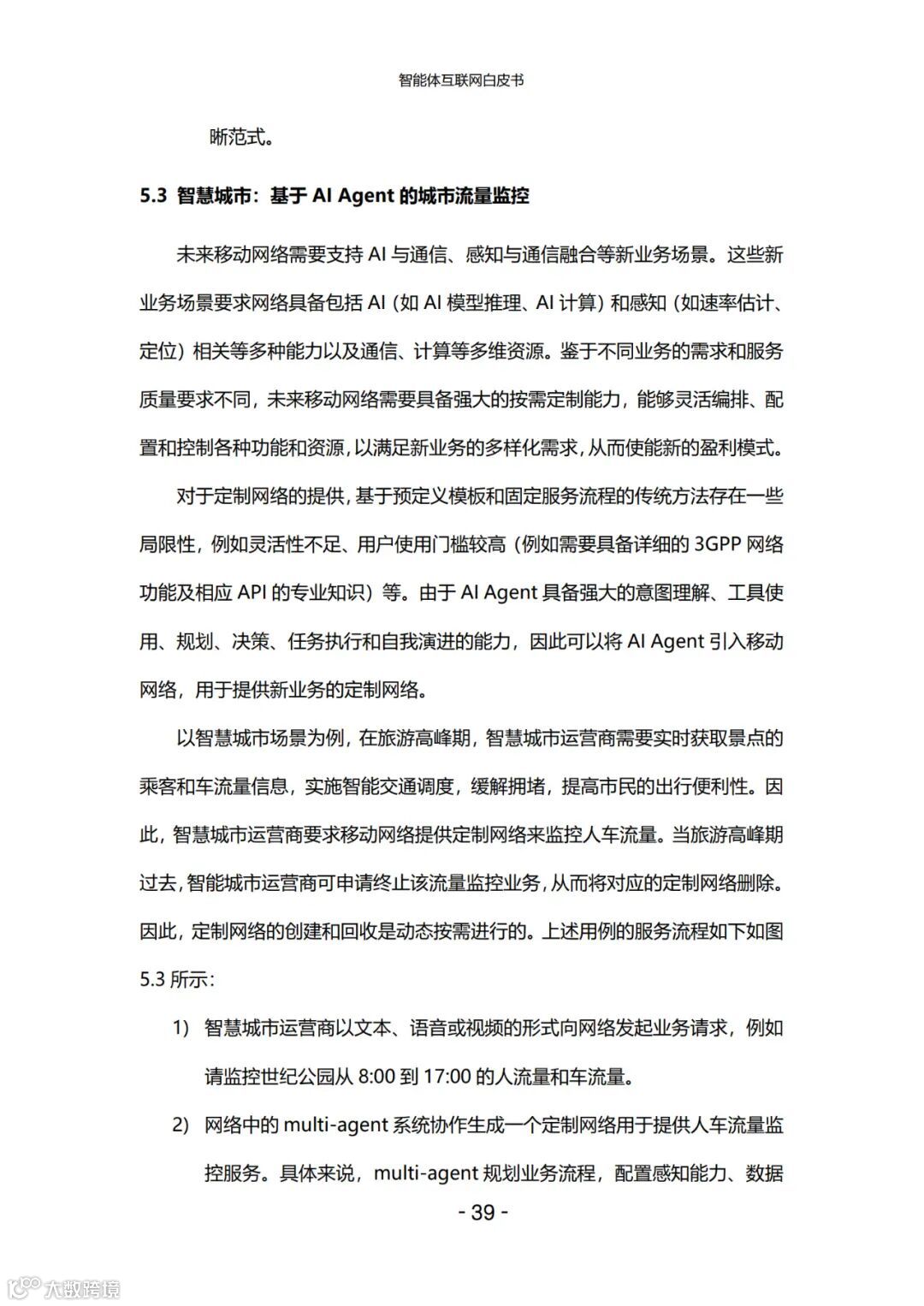 智能体互联网白皮书

晰范式。

5.3 智慧城市：基于 AI Agent 的城市流量监控

未来移动网络需要支持 AI 与通信、感知与通信融合等新业务场景。这些新业务场景要求网络具备包括 AI（如 AI 模型推理、AI 计算）和感知（如速率估计、定位）相关等多种能力以及通信、计算等多维资源。鉴于不同业务的需求和服务质量要求不同，未来移动网络需要具备强大的按需定制能力，能够灵活编排、配置和控制各种功能和资源，以满足新业务的多样化需求，从而使能新的盈利模式。

对于定制网络的提供，基于预定义模板和固定服务流程的传统方法存在一些局限性，例如灵活性不足、用户使用门槛较高（例如需要具备详细的 3GPP 网络功能及相应 API 的专业知识）等。由于 AI Agent 具备强大的意图理解、工具使用、规划、决策、任务执行和自我演进的能力，因此可以将 AI Agent 引入移动网络，用于提供新业务的定制网络。

以智慧城市场景为例，在旅游高峰期，智慧城市运营商需要实时获取景点的乘客和车流量信息，实施智能交通调度，缓解拥堵，提高市民的出行便利性。因此，智慧城市运营商要求移动网络提供定制网络来监控人车流量。当旅游高峰期过去，智能城市运营商可申请终止该流量监控业务，从而将对应的定制网络删除。因此，定制网络的创建和回收是动态按需进行的。上述用例的服务流程如下如图 5.3 所示：

1） 智慧城市运营商以文本、语音或视频的形式向网络发起业务请求，例如请监控世纪公园从 8:00 到 17:00 的人流量和车流量。

2） 网络中的 multi-agent 系统协作生成一个定制网络用于提供人车流量监控服务。具体来说，multi-agent 规划业务流程，配置感知能力、数据

- 39 -

大数跨境